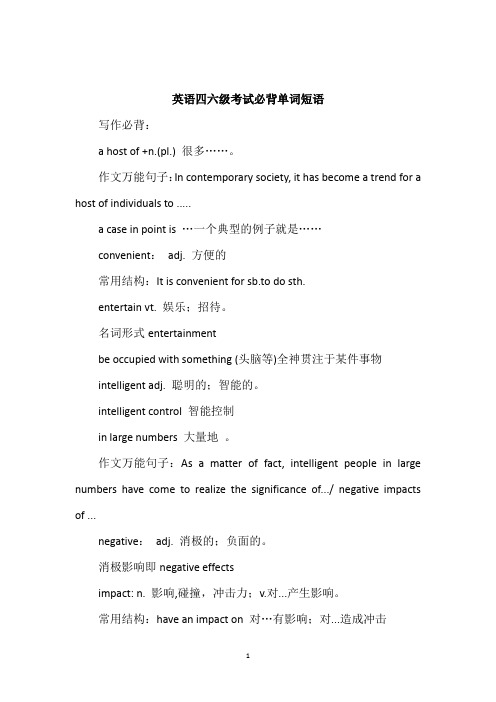 英语四六级考试必背单词短语

写作必背：

a host of +n.(pl.) 很多……。

作文万能句子：In contemporary society, it has become a trend for a host of individuals to .....

a case in point is …一个典型的例子就是……

convenient： adj. 方便的

常用结构：It is convenient for sb.to do sth.

entertain vt. 娱乐；招待。

名词形式 entertainment

be occupied with something (头脑等)全神贯注于某件事物

intelligent adj. 聪明的；智能的。

intelligent control 智能控制

in large numbers 大量地 。

作文万能句子：As a matter of fact, intelligent people in large numbers have come to realize the significance of.../ negative impacts of ...

negative： adj. 消极的；负面的。

消极影响即 negative effects

impact: n. 影响,碰撞，冲击力；v.对...产生影响。

常用结构：have an impact on 对…有影响；对...造成冲击

1